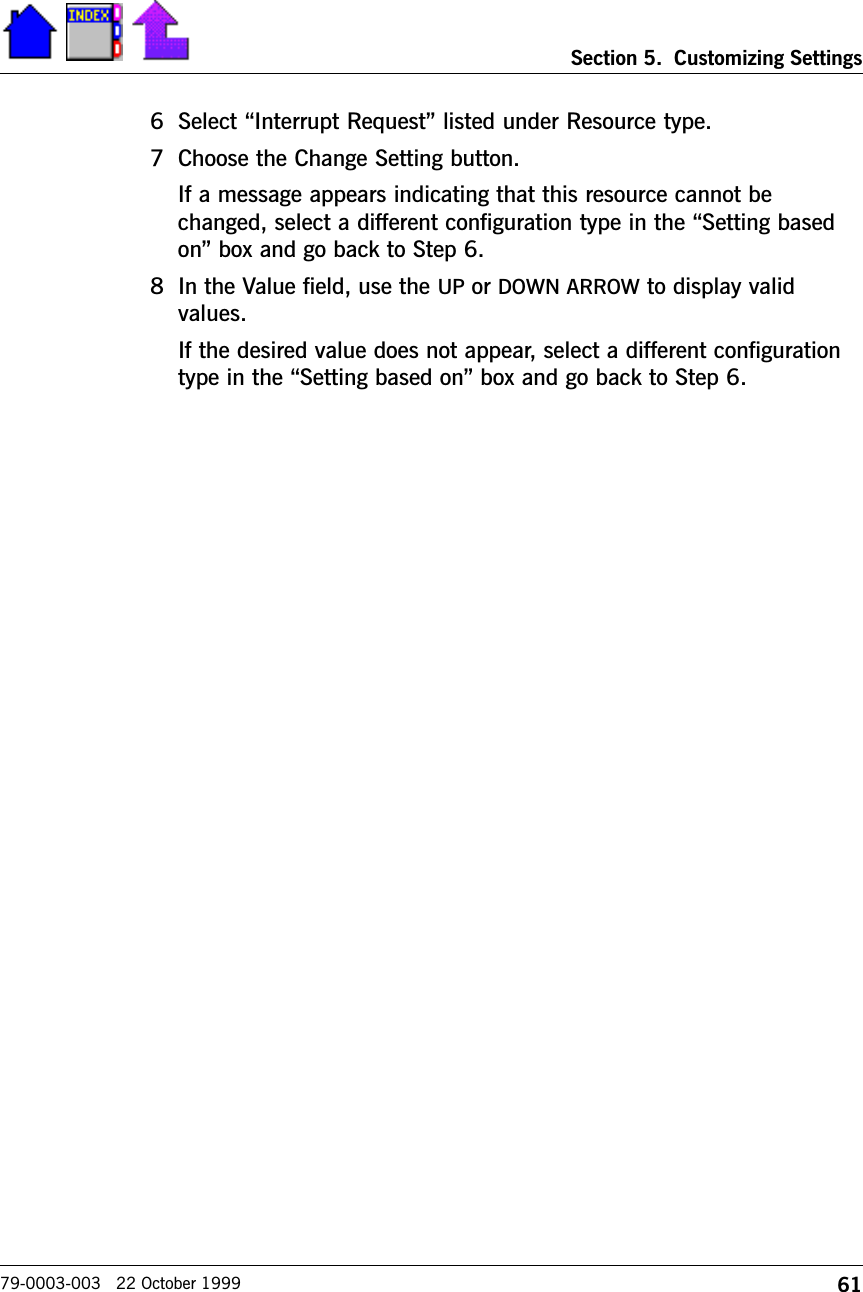 INDEX

Section 5. Customizing Settings

6 Select “Interrupt Request” listed under Resource type.

7 Choose the Change Setting button.

If a message appears indicating that this resource cannot be changed, select a different configuration type in the “Setting based on” box and go back to Step 6.

8 In the Value field, use the UP or DOWN ARROW to display valid values.

If the desired value does not appear, select a different configuration type in the “Setting based on” box and go back to Step 6.

79-0003-003 22 October 1999

61